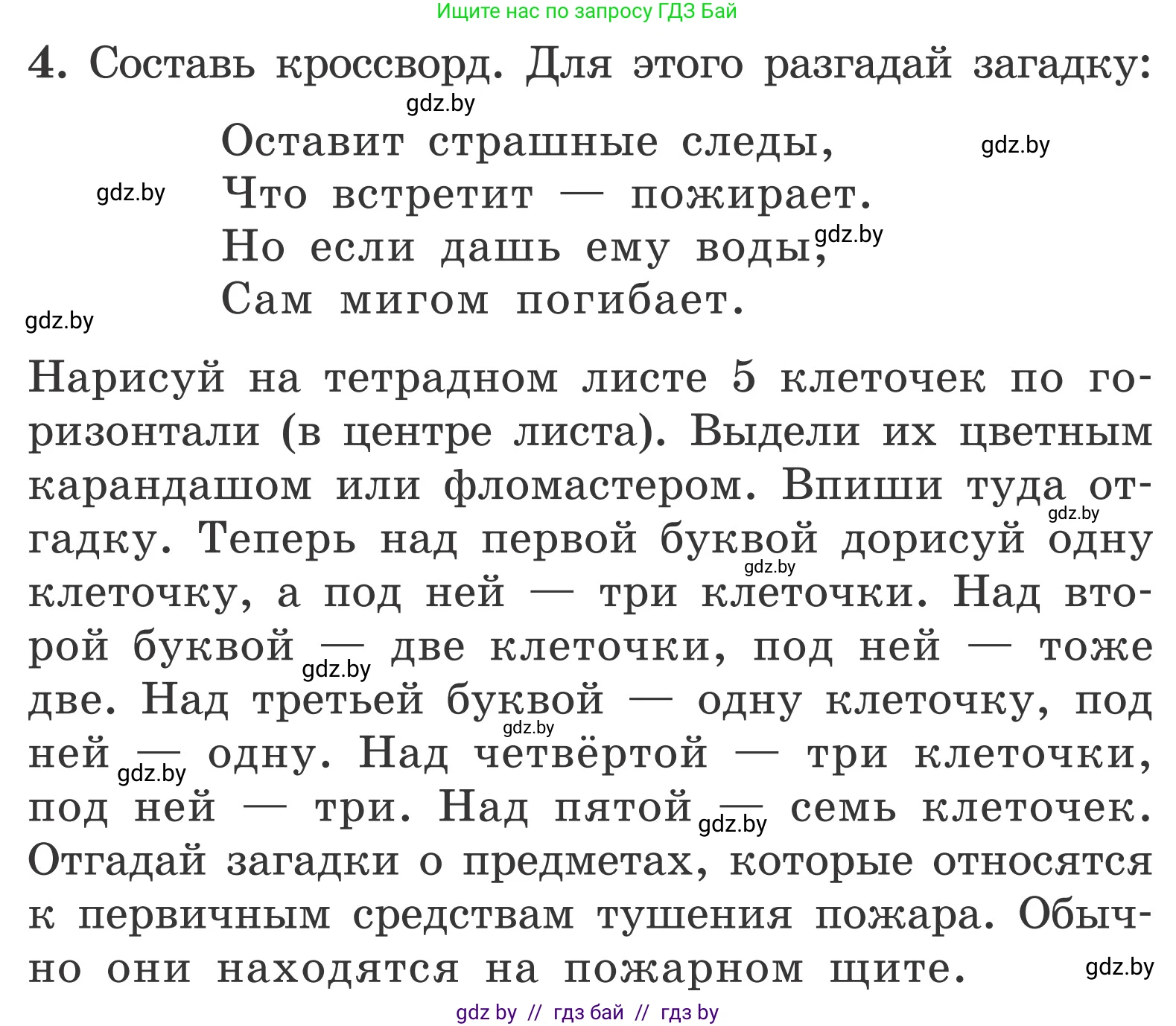 Ищите нас по запросу ГДЗ Бай

4. Составь кроссворд. Для этого разгадай загадку:

gdz.by

Оставит страшные следы,
Что встретит — пожирает.
Но если дашь ему воды,
Сам мигом погибает.

gdz.by gdz.by gdz.by gdz.by

Нарисуй на тетрадном листе 5 клеточек по горизонтали (в центре листа). Выдели их цветным карандашом или фломастером. Впиши туда отгадку. Теперь над первой буквой дорисуй одну клеточку, а под ней — три клеточки. Над второй буквой — две клеточки, под ней — тоже две. Над третьей буквой — одну клеточку, под ней — одну. Над четвёртой — три клеточки, под ней — три. Над пятой — семь клеточек. Отгадай загадки о предметах, которые относятся к первичным средствам тушения пожара. Обычно они находятся на пожарном щите.

gdz.by gdz.by gdz.by gdz.by gdz.by gdz.by gdz.by

gdz by // гдз бай // гдз by